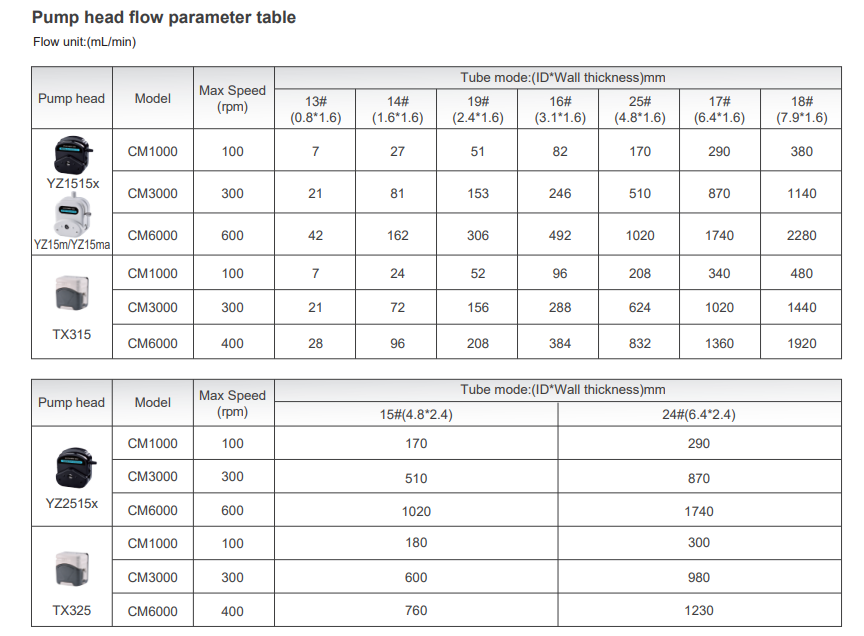 Pump head flow parameter table

Flow unit:(mL/min)

| Pump head | Model | Max Speed (rpm) | Tube mode:(ID*Wall thickness)mm 13# (0.8*1.6) | 14# (1.6*1.6) | 19# (2.4*1.6) | 16# (3.1*1.6) | 25# (4.8*1.6) | 17# (6.4*1.6) | 18# (7.9*1.6) |
|---|---|---|---|---|---|---|---|---|---|
| YZ1515x YZ15m/YZ15ma | CM1000 | 100 | 7 | 27 | 51 | 82 | 170 | 290 | 380 |
| | CM3000 | 300 | 21 | 81 | 153 | 246 | 510 | 870 | 1140 |
| | CM6000 | 600 | 42 | 162 | 306 | 492 | 1020 | 1740 | 2280 |
| TX315 | CM1000 | 100 | 7 | 24 | 52 | 96 | 208 | 340 | 480 |
| | CM3000 | 300 | 21 | 72 | 156 | 288 | 624 | 1020 | 1440 |
| | CM6000 | 400 | 28 | 96 | 208 | 384 | 832 | 1360 | 1920 |

| Pump head | Model | Max Speed (rpm) | Tube mode:(ID*Wall thickness)mm 15#(4.8*2.4) | 24#(6.4*2.4) |
|---|---|---|---|---|
| YZ2515x | CM1000 | 100 | 170 | 290 |
| | CM3000 | 300 | 510 | 870 |
| | CM6000 | 600 | 1020 | 1740 |
| TX325 | CM1000 | 100 | 180 | 300 |
| | CM3000 | 300 | 600 | 980 |
| | CM6000 | 400 | 760 | 1230 |